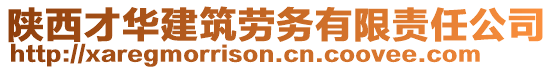 陕西才华建筑劳务有限责任公司
http://xaregmorrison.cn.coovee.com